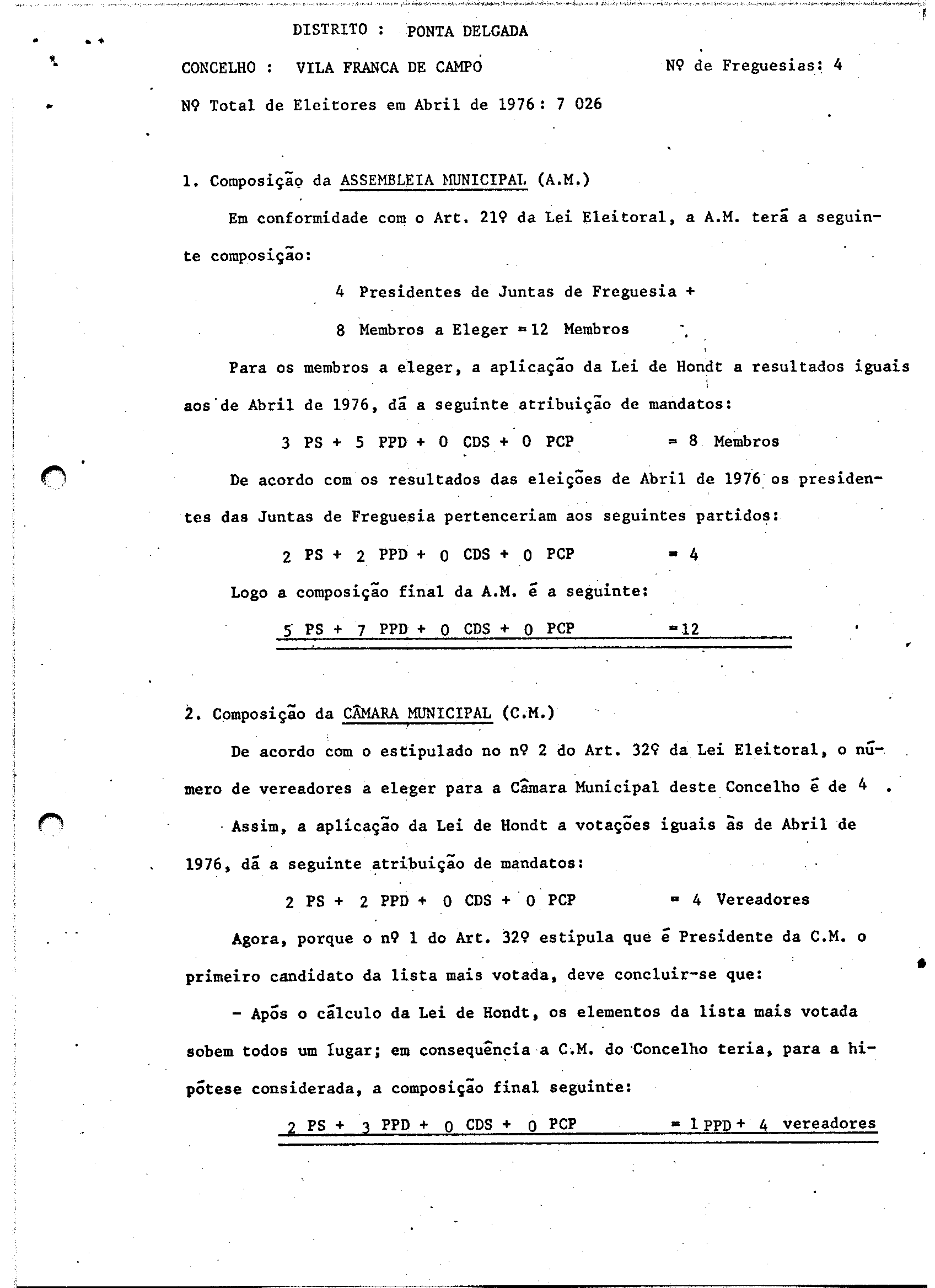 DISTRITO : PONTA DELGADA

CONCELHO : VILA FRANCA DE CAMPO

Nº de Freguesias: 4

Nº Total de Eleitores em Abril de 1976: 7 026

1. Composição da ASSEMBLEIA MUNICIPAL (A.M.)

Em conformidade com o Art. 21º da Lei Eleitoral, a A.M. terá a seguinte composição:

4 Presidentes de Juntas de Freguesia +

8 Membros a Eleger = 12 Membros

Para os membros a eleger, a aplicação da Lei de Hondt a resultados iguais aos de Abril de 1976, dá a seguinte atribuição de mandatos:

3 PS + 5 PPD + 0 CDS + 0 PCP = 8 Membros

De acordo com os resultados das eleições de Abril de 1976 os presidentes das Juntas de Freguesia pertenceriam aos seguintes partidos:

2 PS + 2 PPD + 0 CDS + 0 PCP = 4

Logo a composição final da A.M. é a seguinte:

5 PS + 7 PPD + 0 CDS + 0 PCP = 12

2. Composição da CÂMARA MUNICIPAL (C.M.)

De acordo com o estipulado no nº 2 do Art. 32º da Lei Eleitoral, o número de vereadores a eleger para a Câmara Municipal deste Concelho é de 4 .

Assim, a aplicação da Lei de Hondt a votações iguais às de Abril de 1976, dá a seguinte atribuição de mandatos:

2 PS + 2 PPD + 0 CDS + 0 PCP = 4 Vereadores

Agora, porque o nº 1 do Art. 32º estipula que é Presidente da C.M. o primeiro candidato da lista mais votada, deve concluir-se que:

- Após o cálculo da Lei de Hondt, os elementos da lista mais votada sobem todos um lugar; em consequência a C.M. do Concelho teria, para a hipótese considerada, a composição final seguinte:

2 PS + 3 PPD + 0 CDS + 0 PCP = 1 PPD + 4 vereadores